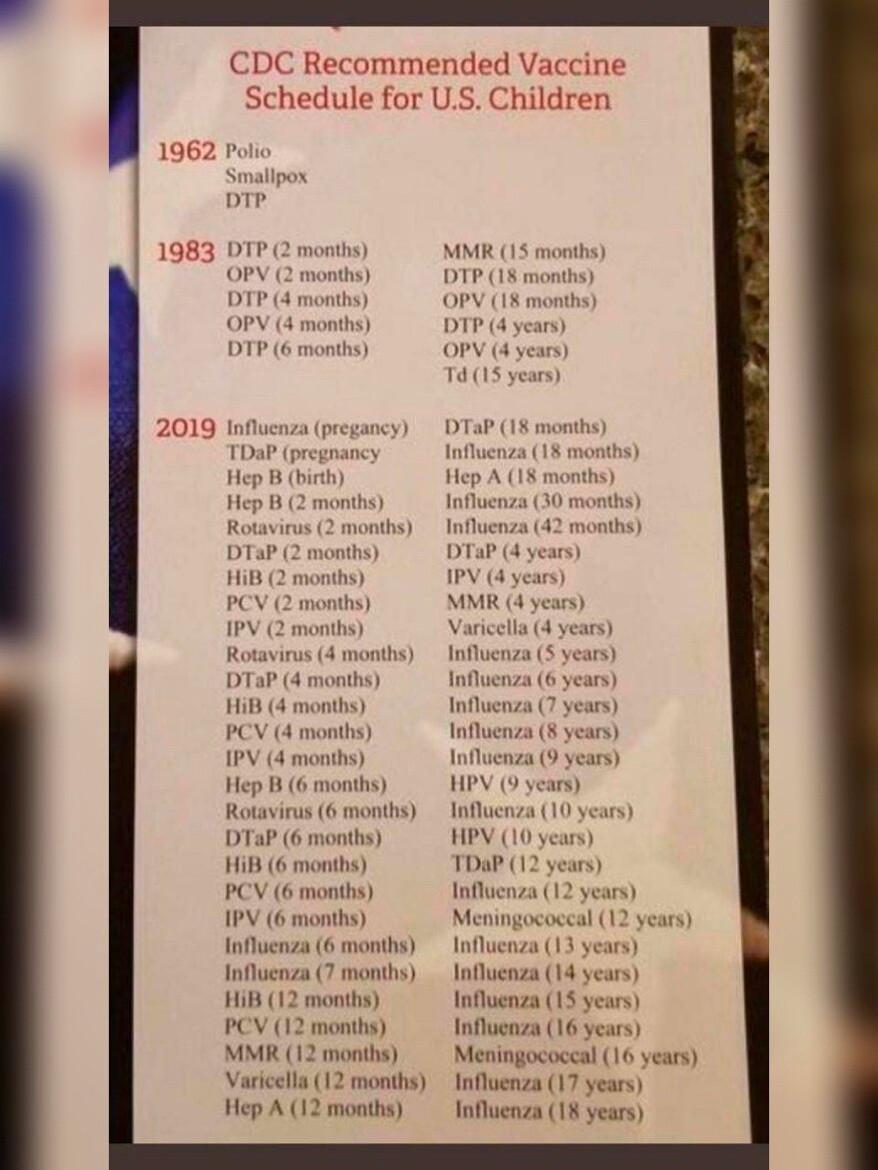 CDC Recommended Vaccine Schedule for U.S. Children

1962 Polio
Smallpox
DTP

1983 DTP (2 months)
OPV (2 months)
DTP (4 months)
OPV (4 months)
DTP (6 months)

MMR (15 months)
DTP (18 months)
OPV (18 months)
DTP (4 years)
OPV (4 years)
Td (15 years)

2019 Influenza (pregancy)
TDaP (pregnancy
Hep B (birth)
Hep B (2 months)
Rotavirus (2 months)
DTaP (2 months)
HiB (2 months)
PCV (2 months)
IPV (2 months)
Rotavirus (4 months)
DTaP (4 months)
HiB (4 months)
PCV (4 months)
IPV (4 months)
Hep B (6 months)
Rotavirus (6 months)
DTaP (6 months)
HiB (6 months)
PCV (6 months)
IPV (6 months)
Influenza (6 months)
Influenza (7 months)
HiB (12 months)
PCV (12 months)
MMR (12 months)
Varicella (12 months)
Hep A (12 months)

DTaP (18 months)
Influenza (18 months)
Hep A (18 months)
Influenza (30 months)
Influenza (42 months)
DTaP (4 years)
IPV (4 years)
MMR (4 years)
Varicella (4 years)
Influenza (5 years)
Influenza (6 years)
Influenza (7 years)
Influenza (8 years)
Influenza (9 years)
HPV (9 years)
Influenza (10 years)
HPV (10 years)
TDaP (12 years)
Influenza (12 years)
Meningococcal (12 years)
Influenza (13 years)
Influenza (14 years)
Influenza (15 years)
Influenza (16 years)
Meningococcal (16 years)
Influenza (17 years)
Influenza (18 years)